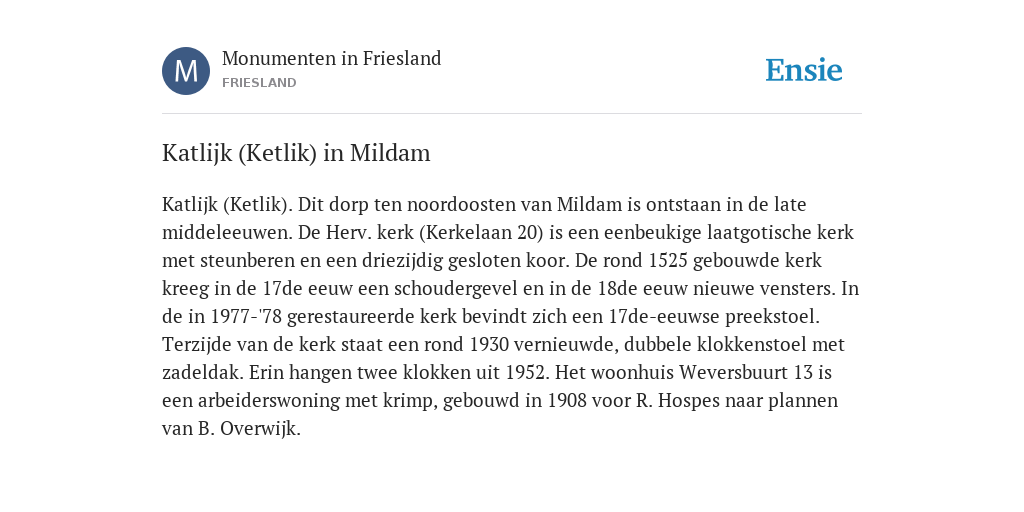 M

Monumenten in Friesland
FRIESLAND

Ensie

Katlijk (Ketlik) in Mildam

Katlijk (Ketlik). Dit dorp ten noordoosten van Mildam is ontstaan in de late middeleeuwen. De Herv. kerk (Kerkelaan 20) is een eenbeukige laatgotische kerk met steunberen en een driezijdig gesloten koor. De rond 1525 gebouwde kerk kreeg in de 17de eeuw een schoudergevel en in de 18de eeuw nieuwe vensters. In de in 1977-'78 gerestaureerde kerk bevindt zich een 17de-eeuwse preekstoel. Terzijde van de kerk staat een rond 1930 vernieuwde, dubbele klokkenstoel met zadeldak. Erin hangen twee klokken uit 1952. Het woonhuis Weversbuurt 13 is een arbeiderswoning met krimp, gebouwd in 1908 voor R. Hospes naar plannen van B. Overwijk.